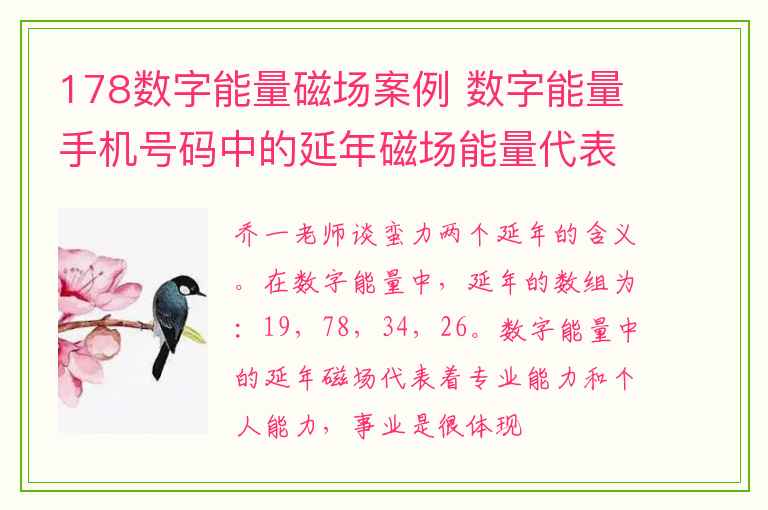 178数字能量磁场案例 数字能量手机号码中的延年磁场能量代表

乔一老师谈蛮力两个延年的含义。在数字能量中，延年的数组为：19，78，34，26。数字能量中的延年磁场代表着专业能力和个人能力，事业是很体现